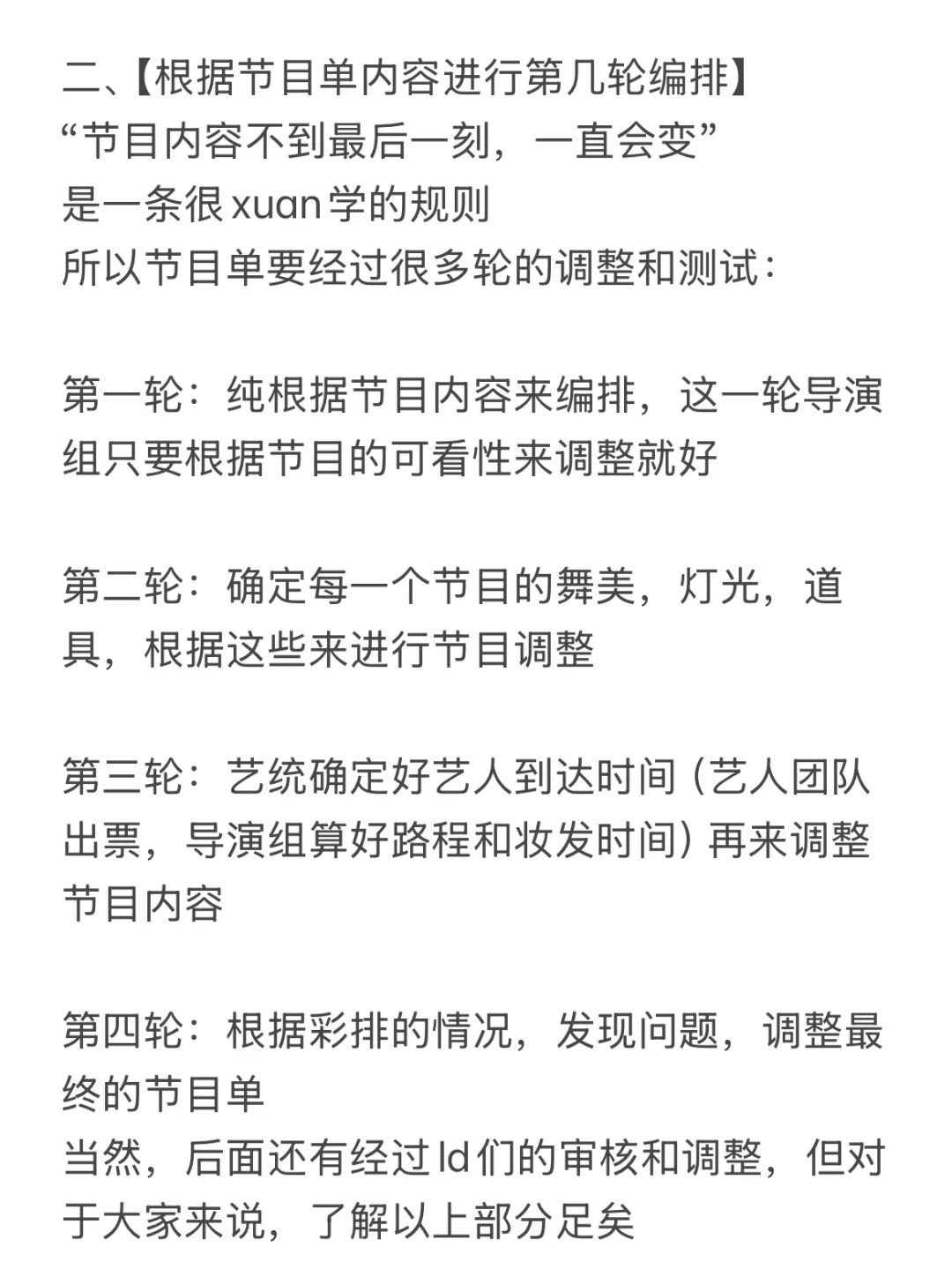 二、【根据节目单内容进行第几轮编排】
“节目内容不到最后一刻，一直会变”
是一条很xuan学的规则
所以节目单要经过很多轮的调整和测试：

第一轮：纯根据节目内容来编排，这一轮导演组只要根据节目的可看性来调整就好

第二轮：确定每一个节目的舞美，灯光，道具，根据这些来进行节目调整

第三轮：艺统确定好艺人到达时间（艺人团队出票，导演组算好路程和妆发时间）再来调整节目内容

第四轮：根据彩排的情况，发现问题，调整最终的节目单
当然，后面还有经过ld们的审核和调整，但对于大家来说，了解以上部分足矣